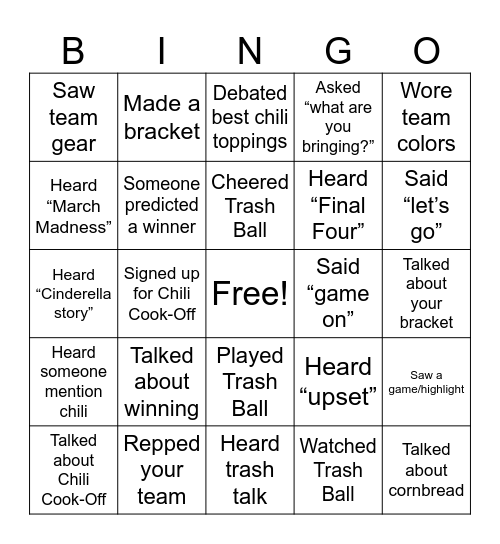 | B | I | N | G | O |
|---|---|---|---|---|
| Saw team gear | Made a bracket | Debated best chili toppings | Asked “what are you bringing?” | Wore team colors |
| Heard “March Madness” | Someone predicted a winner | Cheered Trash Ball | Heard “Final Four” | Said “let’s go” |
| Heard “Cinderella story” | Signed up for Chili Cook-Off | Free! | Said “game on” | Talked about your bracket |
| Heard someone mention chili | Talked about winning | Played Trash Ball | Heard “upset” | Saw a game/highlight |
| Talked about Chili Cook-Off | Repped your team | Heard trash talk | Watched Trash Ball | Talked about cornbread |